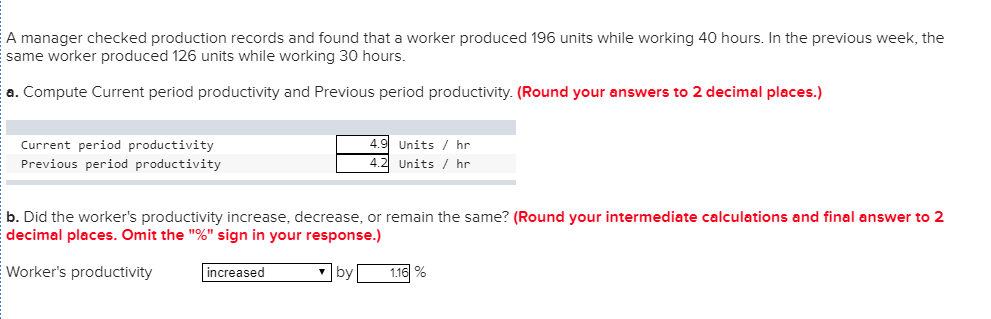 A manager checked production records and found that a worker produced 196 units while working 40 hours. In the previous week, the same worker produced 126 units while working 30 hours.

a. Compute Current period productivity and Previous period productivity. (Round your answers to 2 decimal places.)

| | | |
|---|---|---|
| Current period productivity | 4.9 | Units / hr |
| Previous period productivity | 4.2 | Units / hr |

b. Did the worker's productivity increase, decrease, or remain the same? (Round your intermediate calculations and final answer to 2 decimal places. Omit the "%" sign in your response.)

Worker's productivity increased by 1.16 %